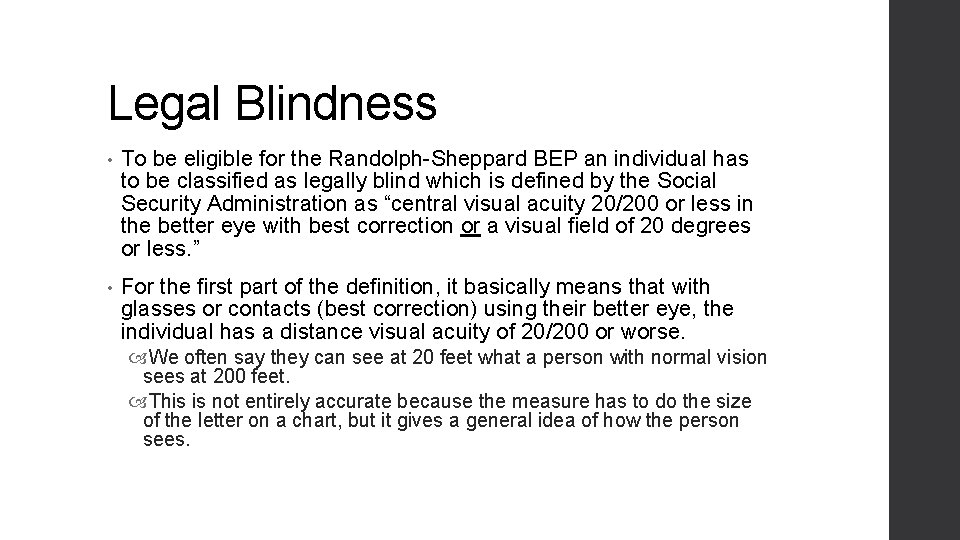 Legal Blindness

• To be eligible for the Randolph-Sheppard BEP an individual has to be classified as legally blind which is defined by the Social Security Administration as “central visual acuity 20/200 or less in the better eye with best correction or a visual field of 20 degrees or less.”

• For the first part of the definition, it basically means that with glasses or contacts (best correction) using their better eye, the individual has a distance visual acuity of 20/200 or worse.

We often say they can see at 20 feet what a person with normal vision sees at 200 feet.

This is not entirely accurate because the measure has to do the size of the letter on a chart, but it gives a general idea of how the person sees.